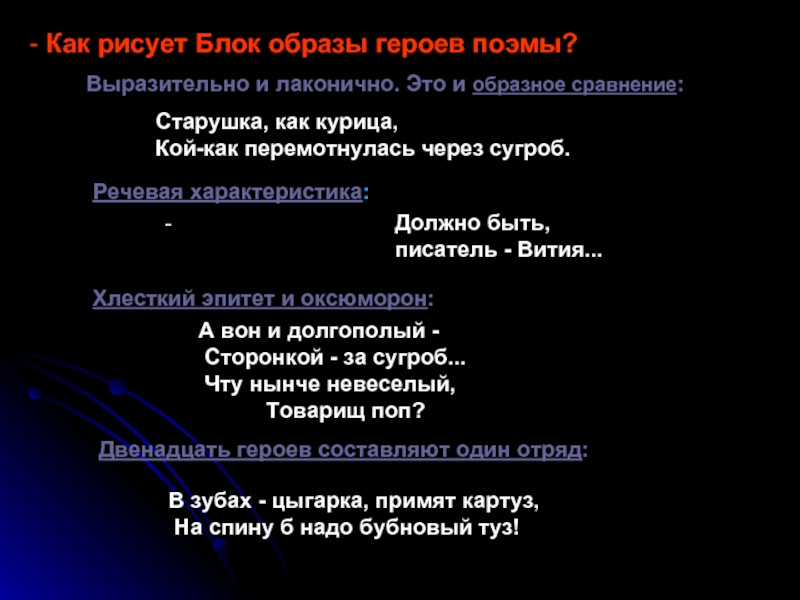 - Как рисует Блок образы героев поэмы?

Выразительно и лаконично. Это и образное сравнение:

Старушка, как курица,
Кой-как перемотнулась через сугроб.

Речевая характеристика:

- Должно быть,
писатель - Вития...

Хлесткий эпитет и оксюморон:

А вон и долгополый -
Сторонкой - за сугроб...
Чту нынче невеселый,
Товарищ поп?

Двенадцать героев составляют один отряд:

В зубах - цыгарка, примят картуз,
На спину б надо бубновый туз!